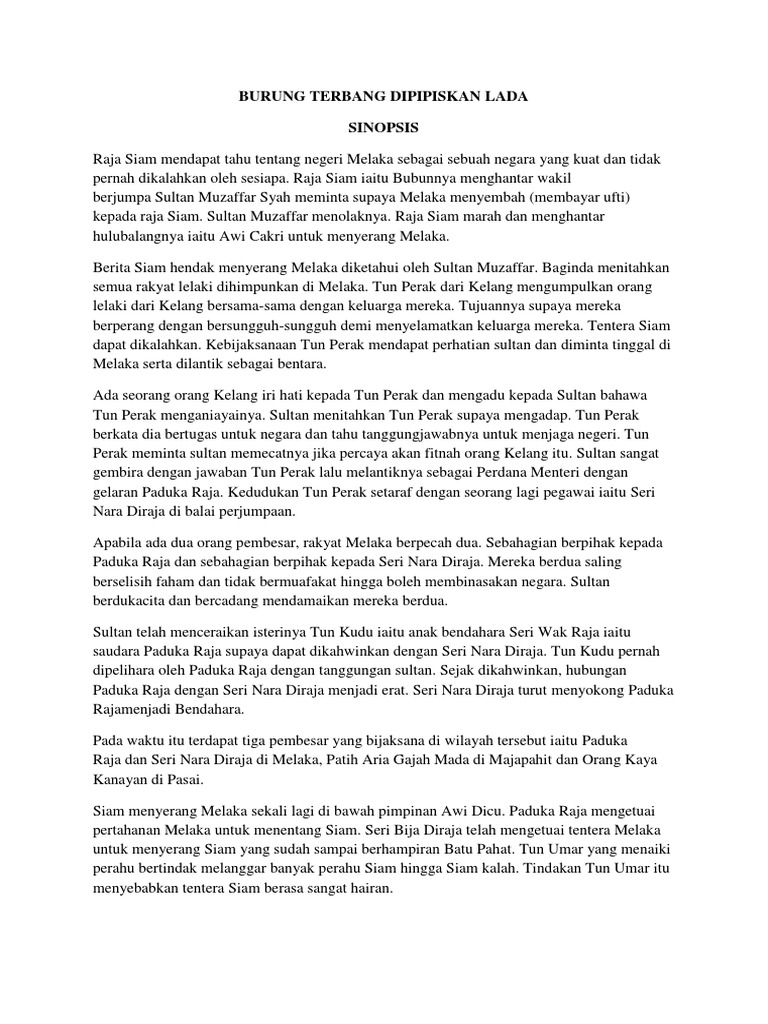 BURUNG TERBANG DIPIPISKAN LADA

SINOPSIS

Raja Siam mendapat tahu tentang negeri Melaka sebagai sebuah negara yang kuat dan tidak pernah dikalahkan oleh sesiapa. Raja Siam iaitu Bubunnya menghantar wakil berjumpa Sultan Muzaffar Syah meminta supaya Melaka menyembah (membayar ufti) kepada raja Siam. Sultan Muzaffar menolaknya. Raja Siam marah dan menghantar hulubalangnya iaitu Awi Cakri untuk menyerang Melaka.

Berita Siam hendak menyerang Melaka diketahui oleh Sultan Muzaffar. Baginda menitahkan semua rakyat lelaki dihimpunkan di Melaka. Tun Perak dari Kelang mengumpulkan orang lelaki dari Kelang bersama-sama dengan keluarga mereka. Tujuannya supaya mereka berperang dengan bersungguh-sungguh demi menyelamatkan keluarga mereka. Tentera Siam dapat dikalahkan. Kebijaksanaan Tun Perak mendapat perhatian sultan dan diminta tinggal di Melaka serta dilantik sebagai bentara.

Ada seorang orang Kelang iri hati kepada Tun Perak dan mengadu kepada Sultan bahawa Tun Perak menganiayainya. Sultan menitahkan Tun Perak supaya mengadap. Tun Perak berkata dia bertugas untuk negara dan tahu tanggungjawabnya untuk menjaga negeri. Tun Perak meminta sultan memecatnya jika percaya akan fitnah orang Kelang itu. Sultan sangat gembira dengan jawaban Tun Perak lalu melantiknya sebagai Perdana Menteri dengan gelaran Paduka Raja. Kedudukan Tun Perak setaraf dengan seorang lagi pegawai iaitu Seri Nara Diraja di balai perjumpaan.

Apabila ada dua orang pembesar, rakyat Melaka berpecah dua. Sebahagian berpihak kepada Paduka Raja dan sebahagian berpihak kepada Seri Nara Diraja. Mereka berdua saling berselisih faham dan tidak bermuafakat hingga boleh membinasakan negara. Sultan berdukacita dan bercadang mendamaikan mereka berdua.

Sultan telah menceraikan isterinya Tun Kudu iaitu anak bendahara Seri Wak Raja iaitu saudara Paduka Raja supaya dapat dikahwinkan dengan Seri Nara Diraja. Tun Kudu pernah dipelihara oleh Paduka Raja dengan tanggungan sultan. Sejak dikahwinkan, hubungan Paduka Raja dengan Seri Nara Diraja menjadi erat. Seri Nara Diraja turut menyokong Paduka Rajamenjadi Bendahara.

Pada waktu itu terdapat tiga pembesar yang bijaksana di wilayah tersebut iaitu Paduka Raja dan Seri Nara Diraja di Melaka, Patih Aria Gajah Mada di Majapahit dan Orang Kaya Kanayan di Pasai.

Siam menyerang Melaka sekali lagi di bawah pimpinan Awi Dicu. Paduka Raja mengetuai pertahanan Melaka untuk menentang Siam. Seri Bija Diraja telah mengetuai tentera Melaka untuk menyerang Siam yang sudah sampai berhampiran Batu Pahat. Tun Umar yang menaiki perahu bertindak melanggar banyak perahu Siam hingga Siam kalah. Tindakan Tun Umar itu menyebabkan tentera Siam berasa sangat hairan.